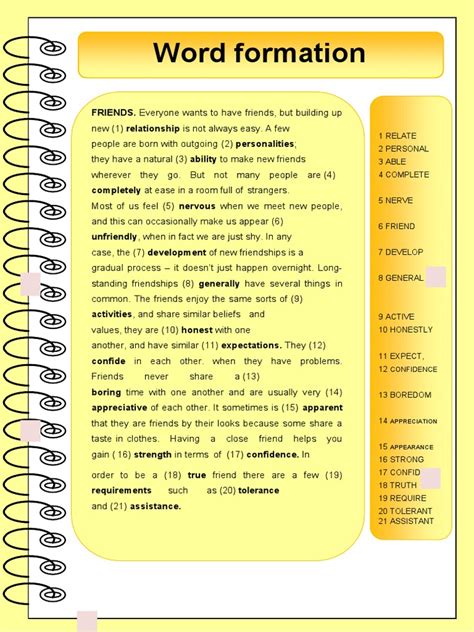 Word formation

FRIENDS. Everyone wants to have friends, but building up new (1) relationship is not always easy. A few people are born with outgoing (2) personalities; they have a natural (3) ability to make new friends wherever they go. But not many people are (4) completely at ease in a room full of strangers. Most of us feel (5) nervous when we meet new people, and this can occasionally make us appear (6) unfriendly, when in fact we are just shy. In any case, the (7) development of new friendships is a gradual process – it doesn't just happen overnight. Long-standing friendships (8) generally have several things in common. The friends enjoy the same sorts of (9) activities, and share similar beliefs and values, they are (10) honest with one another, and have similar (11) expectations. They (12) confide in each other. when they have problems. Friends never share a (13) boring time with one another and are usually very (14) appreciative of each other. It sometimes is (15) apparent that they are friends by their looks because some share a taste in clothes. Having a close friend helps you gain ( 16) strength in terms of (17) confidence. In

order to be a (18) true friend there are a few (19) requirements such as (20) tolerance and (21) assistance.

1 RELATE
2 PERSONAL
3 ABLE
4 COMPLETE
5 NERVE
6 FRIEND
7 DEVELOP
8 GENERAL
9 ACTIVE
10 HONESTLY
11 EXPECT,
12 CONFIDENCE
13 BOREDOM
14 APPRECIATION
15 APPEARANCE
16 STRONG
17 CONFID
18 TRUTH
19 REQUIRE
20 TOLERANT
21 ASSISTANT